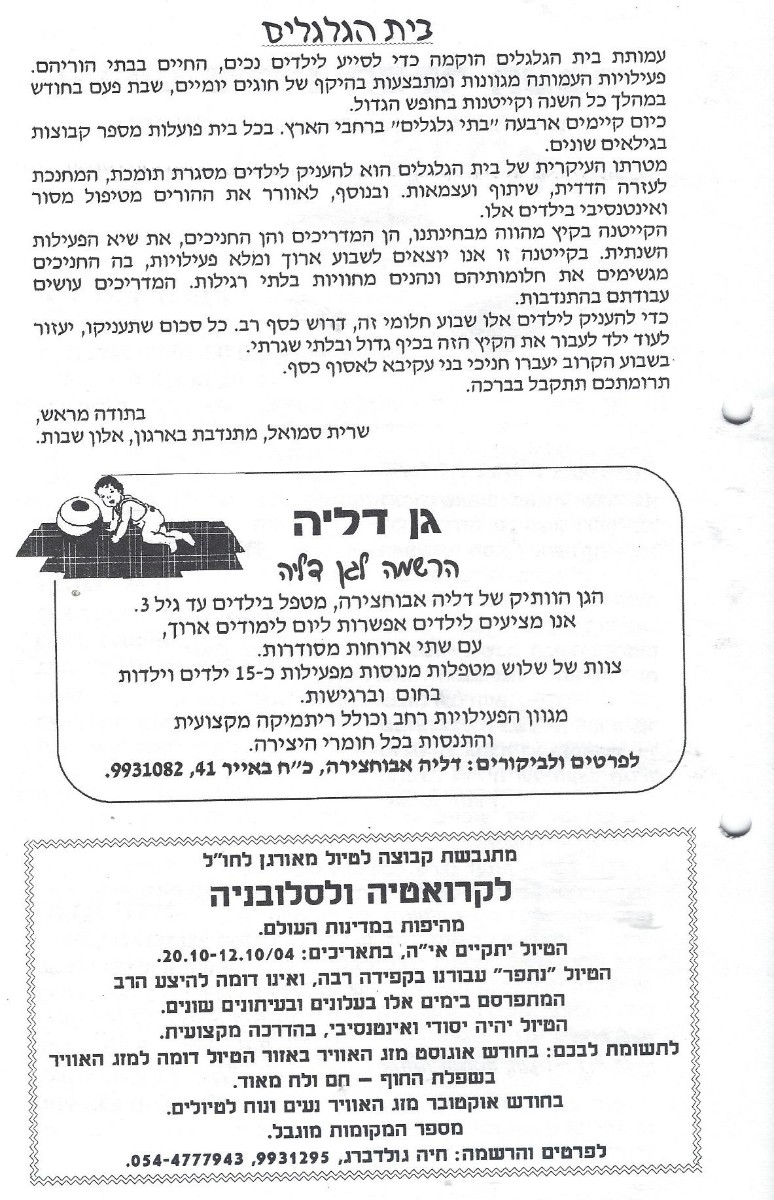 בית הגלגלים

עמותת בית הגלגלים הוקמה כדי לסייע לילדים נכים, החיים בבתי הוריהם. פעילויות העמותה מגוונות ומתבצעות בהיקף של חוגים יומיים, שבת פעם בחודש במהלך כל השנה וקייטנות בחופש הגדול.
כיום קיימים ארבעה "בתי גלגלים" ברחבי הארץ. בכל בית פועלות מספר קבוצות בגילאים שונים.
מטרתו העיקרית של בית הגלגלים הוא להעניק לילדים מסגרת תומכת, המחנכת לעזרה הדדית, שיתוף ועצמאות. ובנוסף, לאוורר את ההורים מטיפול מסור ואינטנסיבי בילדים אלו.
הקייטנה בקיץ מהווה מבחינתנו, הן המדריכים והן החניכים, את שיא הפעילות השנתית. בקייטנה זו אנו יוצאים לשבוע ארוך ומלא פעילויות, בה החניכים מגשימים את חלומותיהם ונהנים מחוויות בלתי רגילות. המדריכים עושים עבודתם בהתנדבות.
כדי להעניק לילדים אלו שבוע חלומי זה, דרוש כסף רב. כל סכום שתעניקו, יעזור לעוד ילד לעבור את הקיץ הזה בכיף גדול ובלתי שגרתי.
בשבוע הקרוב יעברו חניכי בני עקיבא לאסוף כסף.
תרומתכם תתקבל בברכה.

בתודה מראש,
שרית סמואל, מתנדבת בארגון, אלון שבות.

גן דליה
הרשמה לגן דליה
הגן הוותיק של דליה אבוחצירה, מטפל בילדים עד גיל 3.
אנו מציעים לילדים אפשרות ליום לימודים ארוך,
עם שתי ארוחות מסודרות.
צוות של שלוש מטפלות מנוסות מפעילות כ-15 ילדים וילדות בחום וברגישות.
מגוון הפעילויות רחב וכולל ריתמיקה מקצועית
והתנסות בכל חומרי היצירה.
לפרטים ולביקורים: דליה אבוחצירה, כ"ח באייר 41, 9931082.

מתגבשת קבוצה לטיול מאורגן לחו"ל
לקרואטיה ולסלובניה
מהיפות במדינות העולם.
הטיול יתקיים אי"ה, בתאריכים: 20.10-12.10/04.
הטיול "נתפר" עבורנו בקפידה רבה, ואינו דומה להיצע הרב המתפרסם בימים אלו בעלונים ובעיתונים שונים.
הטיול יהיה יסודי ואינטנסיבי, בהדרכה מקצועית.
לתשומת לבכם: בחודש אוגוסט מזג האוויר באזור הטיול דומה למזג האוויר בשפלת החוף – חם ולח מאוד.
בחודש אוקטובר מזג האוויר נעים ונוח לטיולים.
מספר המקומות מוגבל.
לפרטים והרשמה: חיה גולדברג, 9931295, 054-4777943.